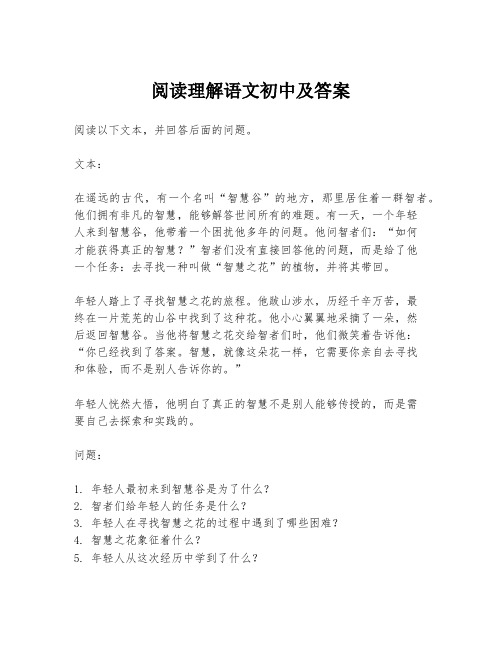 阅读理解语文初中及答案

阅读以下文本，并回答后面的问题。

文本：

在遥远的古代，有一个名叫“智慧谷”的地方，那里居住着一群智者。他们拥有非凡的智慧，能够解答世间所有的难题。有一天，一个年轻人来到智慧谷，他带着一个困扰他多年的问题。他问智者们：“如何才能获得真正的智慧？”智者们没有直接回答他的问题，而是给了他一个任务：去寻找一种叫做“智慧之花”的植物，并将其带回。

年轻人踏上了寻找智慧之花的旅程。他跋山涉水，历经千辛万苦，最终在一片荒芜的山谷中找到了这种花。他小心翼翼地采摘了一朵，然后返回智慧谷。当他将智慧之花交给智者们时，他们微笑着告诉他：“你已经找到了答案。智慧，就像这朵花一样，它需要你亲自去寻找和体验，而不是别人告诉你的。”

年轻人恍然大悟，他明白了真正的智慧不是别人能够传授的，而是需要自己去探索和实践的。

问题：

1. 年轻人最初来到智慧谷是为了什么？
2. 智者们给年轻人的任务是什么？
3. 年轻人在寻找智慧之花的过程中遇到了哪些困难？
4. 智慧之花象征着什么？
5. 年轻人从这次经历中学到了什么？